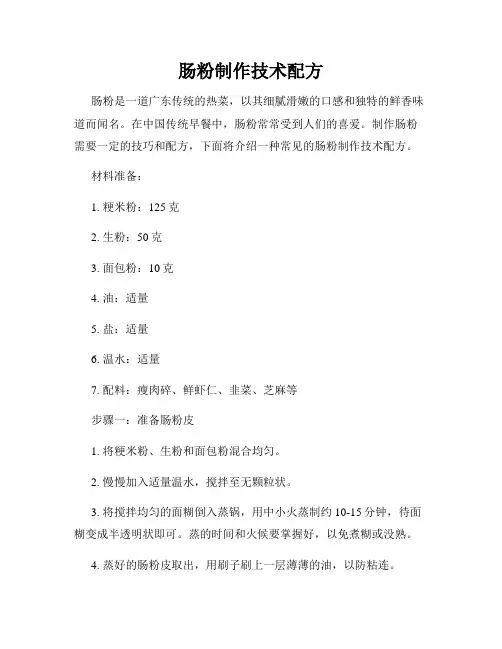 肠粉制作技术配方

肠粉是一道广东传统的热菜，以其细腻滑嫩的口感和独特的鲜香味道而闻名。在中国传统早餐中，肠粉常常受到人们的喜爱。制作肠粉需要一定的技巧和配方，下面将介绍一种常见的肠粉制作技术配方。

材料准备：

1. 粳米粉：125 克

2. 生粉：50 克

3. 面包粉：10 克

4. 油：适量

5. 盐：适量

6. 温水：适量

7. 配料：瘦肉碎、鲜虾仁、韭菜、芝麻等

步骤一：准备肠粉皮

1. 将粳米粉、生粉和面包粉混合均匀。

2. 慢慢加入适量温水，搅拌至无颗粒状。

3. 将搅拌均匀的面糊倒入蒸锅，用中小火蒸制约 10-15 分钟，待面糊变成半透明状即可。蒸的时间和火候要掌握好，以免煮糊或没熟。

4. 蒸好的肠粉皮取出，用刷子刷上一层薄薄的油，以防粘连。